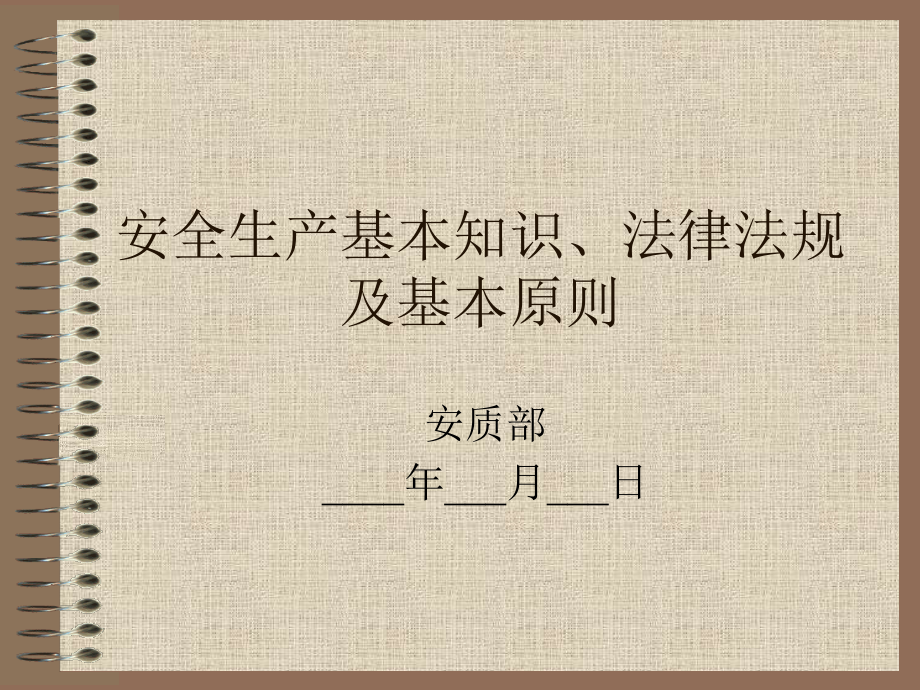 安全生产基本知识、法律法规及基本原则

安质部

____年___月___日